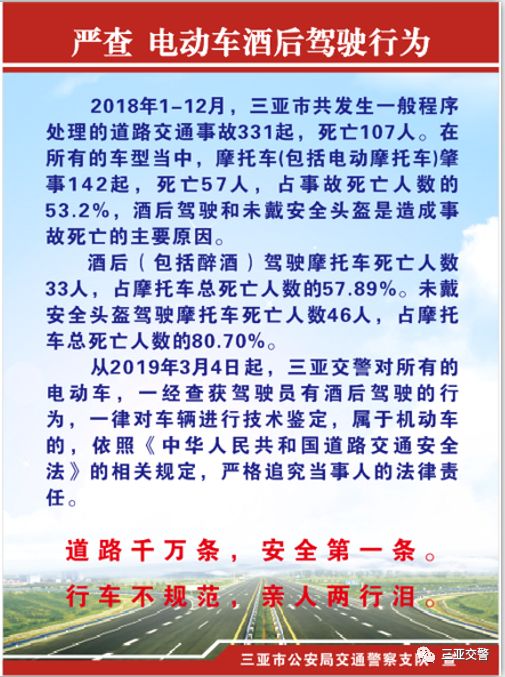 严查 电动车酒后驾驶行为

2018年1-12月，三亚市共发生一般程序处理的道路交通事故331起，死亡107人。在所有的车型当中，摩托车(包括电动摩托车)肇事142起，死亡57人，占事故死亡人数的53.2%，酒后驾驶和未戴安全头盔是造成事故死亡的主要原因。

酒后（包括醉酒）驾驶摩托车死亡人数33人，占摩托车总死亡人数的57.89%。未戴安全头盔驾驶摩托车死亡人数46人，占摩托车总死亡人数的80.70%。

从2019年3月4日起，三亚交警对所有的电动车，一经查获驾驶员有酒后驾驶的行为，一律对车辆进行技术鉴定，属于机动车的，依照《中华人民共和国道路交通安全法》的相关规定，严格追究当事人的法律责任。

道路千万条，安全第一条。

行车不规范，亲人两行泪。

三亚市公安局交通警察支队

三亚交警